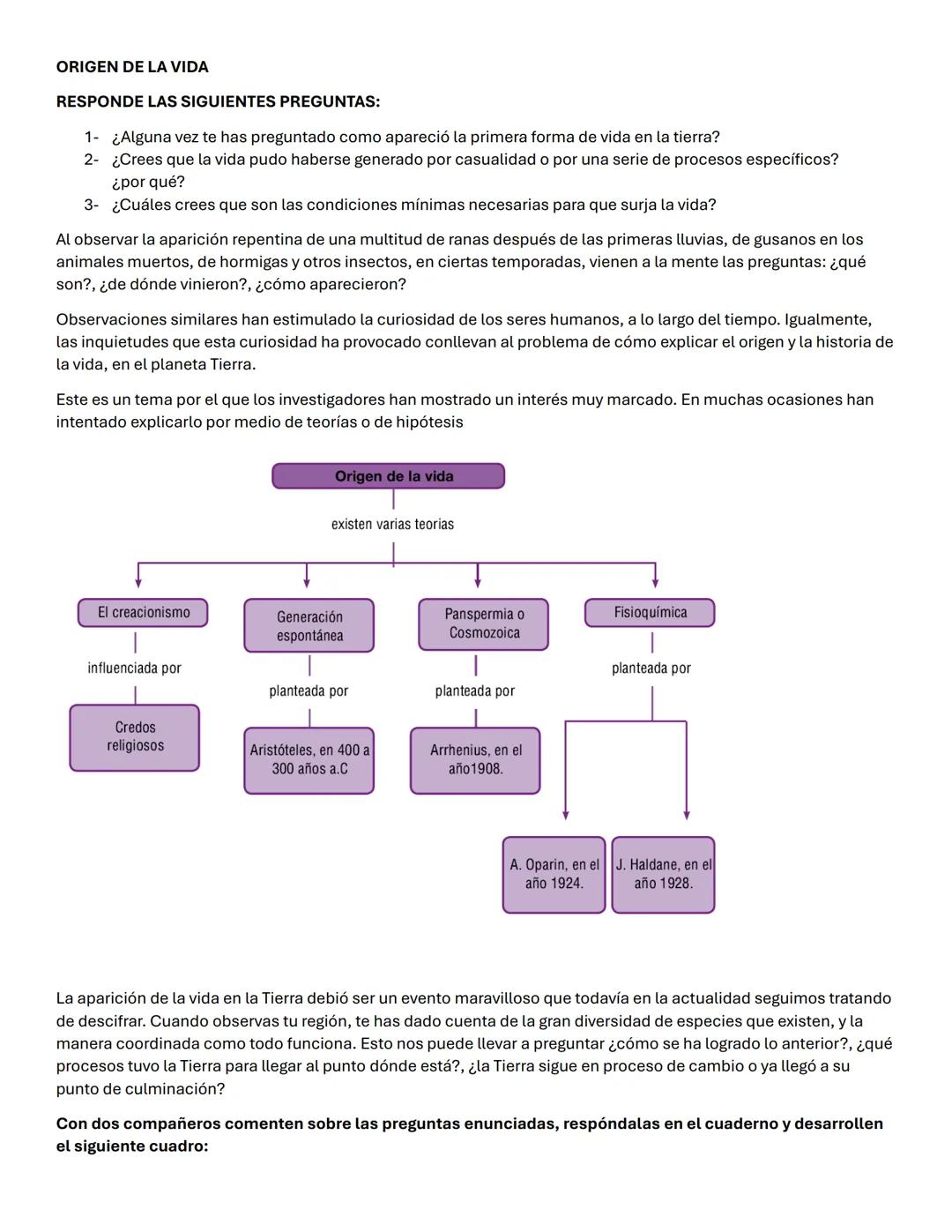 ORIGEN DE LA VIDA

RESPONDE LAS SIGUIENTES PREGUNTAS:

1- ¿Alguna vez te has preguntado como apareció la primera forma de vida en la tierra?
2- ¿Crees que la vida pudo haberse generado por casualidad o por una serie de procesos específicos? ¿por qué?
3- ¿Cuáles crees que son las condiciones mínimas necesarias para que surja la vida?

Al observar la aparición repentina de una multitud de ranas después de las primeras lluvias, de gusanos en los animales muertos, de hormigas y otros insectos, en ciertas temporadas, vienen a la mente las preguntas: ¿qué son?, ¿de dónde vinieron?, ¿cómo aparecieron?

Observaciones similares han estimulado la curiosidad de los seres humanos, a lo largo del tiempo. Igualmente, las inquietudes que esta curiosidad ha provocado conllevan al problema de cómo explicar el origen y la historia de la vida, en el planeta Tierra.

Este es un tema por el que los investigadores han mostrado un interés muy marcado. En muchas ocasiones han intentado explicarlo por medio de teorías o de hipótesis

Origen de la vida

existen varias teorias

El creacionismo

influenciada por

Credos religiosos

Generación espontánea

planteada por

Aristóteles, en 400 a 300 años a.C

Panspermia o Cosmozoica

planteada por

Arrhenius, en el año1908.

Fisioquímica

planteada por

A. Oparin, en el año 1924.

J. Haldane, en el año 1928.

La aparición de la vida en la Tierra debió ser un evento maravilloso que todavía en la actualidad seguimos tratando de descifrar. Cuando observas tu región, te has dado cuenta de la gran diversidad de especies que existen, y la manera coordinada como todo funciona. Esto nos puede llevar a preguntar ¿cómo se ha logrado lo anterior?, ¿qué procesos tuvo la Tierra para llegar al punto dónde está?, ¿la Tierra sigue en proceso de cambio o ya llegó a su punto de culminación?

Con dos compañeros comenten sobre las preguntas enunciadas, respóndalas en el cuaderno y desarrollen el siguiente cuadro: